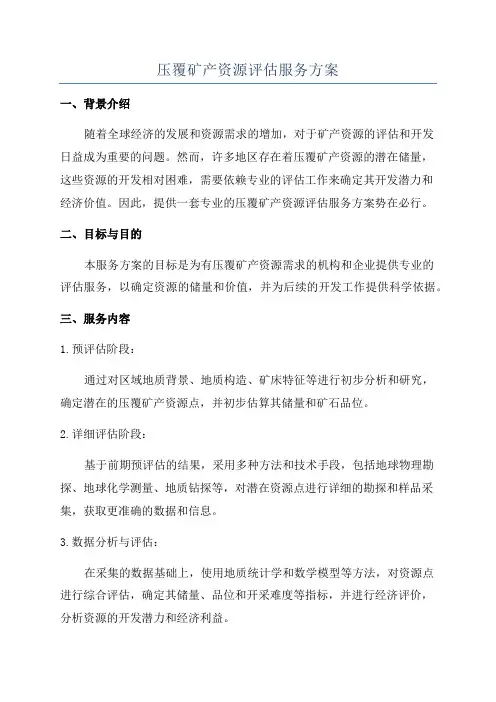 压覆矿产资源评估服务方案

一、背景介绍

随着全球经济的发展和资源需求的增加，对于矿产资源的评估和开发日益成为重要的问题。然而，许多地区存在着压覆矿产资源的潜在储量，这些资源的开发相对困难，需要依赖专业的评估工作来确定其开发潜力和经济价值。因此，提供一套专业的压覆矿产资源评估服务方案势在必行。

二、目标与目的

本服务方案的目标是为有压覆矿产资源需求的机构和企业提供专业的评估服务，以确定资源的储量和价值，并为后续的开发工作提供科学依据。

三、服务内容

1. 预评估阶段：

通过对区域地质背景、地质构造、矿床特征等进行初步分析和研究，确定潜在的压覆矿产资源点，并初步估算其储量和矿石品位。

2. 详细评估阶段：

基于前期预评估的结果，采用多种方法和技术手段，包括地球物理勘探、地球化学测量、地质钻探等，对潜在资源点进行详细的勘探和样品采集，获取更准确的数据和信息。

3. 数据分析与评估：

在采集的数据基础上，使用地质统计学和数学模型等方法，对资源点进行综合评估，确定其储量、品位和开采难度等指标，并进行经济评价，分析资源的开发潜力和经济利益。